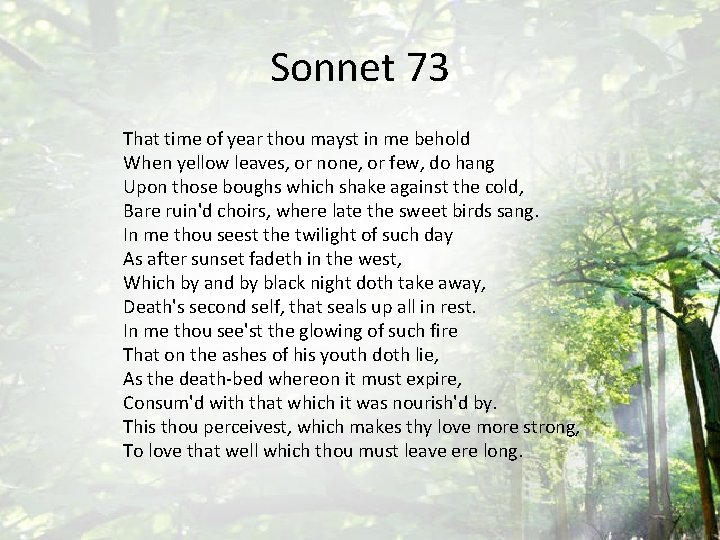 Sonnet 73

That time of year thou mayst in me behold
When yellow leaves, or none, or few, do hang
Upon those boughs which shake against the cold,
Bare ruin'd choirs, where late the sweet birds sang.
In me thou seest the twilight of such day
As after sunset fadeth in the west,
Which by and by black night doth take away,
Death's second self, that seals up all in rest.
In me thou see'st the glowing of such fire
That on the ashes of his youth doth lie,
As the death-bed whereon it must expire,
Consum'd with that which it was nourish'd by.
This thou perceivest, which makes thy love more strong,
To love that well which thou must leave ere long.